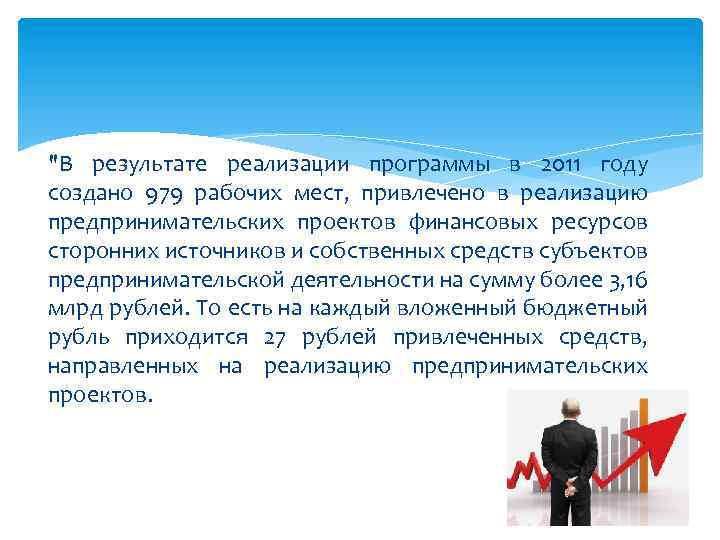 "В результате реализации программы в 2011 году создано 979 рабочих мест, привлечено в реализацию предпринимательских проектов финансовых ресурсов сторонних источников и собственных средств субъектов предпринимательской деятельности на сумму более 3,16 млрд рублей. То есть на каждый вложенный бюджетный рубль приходится 27 рублей привлеченных средств, направленных на реализацию предпринимательских проектов.